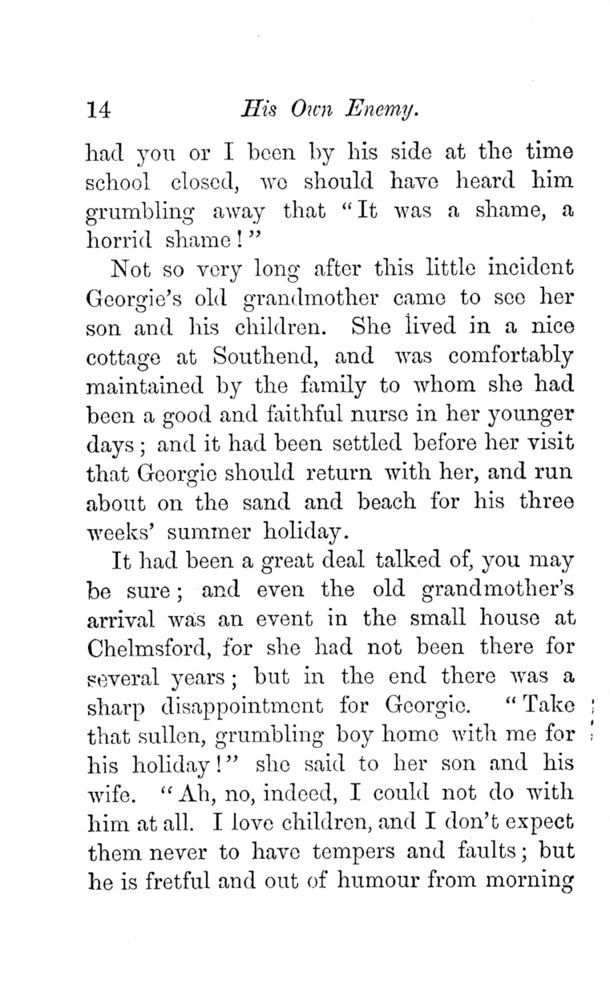 14 His Own Enemy.

had you or I been by his side at the time school closed, we should have heard him grumbling away that "It was a shame, a horrid shame!"

Not so very long after this little incident Georgie's old grandmother came to see her son and his children. She lived in a nice cottage at Southend, and was comfortably maintained by the family to whom she had been a good and faithful nurse in her younger days; and it had been settled before her visit that Georgie should return with her, and run about on the sand and beach for his three weeks' summer holiday.

It had been a great deal talked of, you may be sure; and even the old grandmother's arrival was an event in the small house at Chelmsford, for she had not been there for several years; but in the end there was a sharp disappointment for Georgie. "Take that sullen, grumbling boy home with me for his holiday!" she said to her son and his wife. "Ah, no, indeed, I could not do with him at all. I love children, and I don't expect them never to have tempers and faults; but he is fretful and out of humour from morning